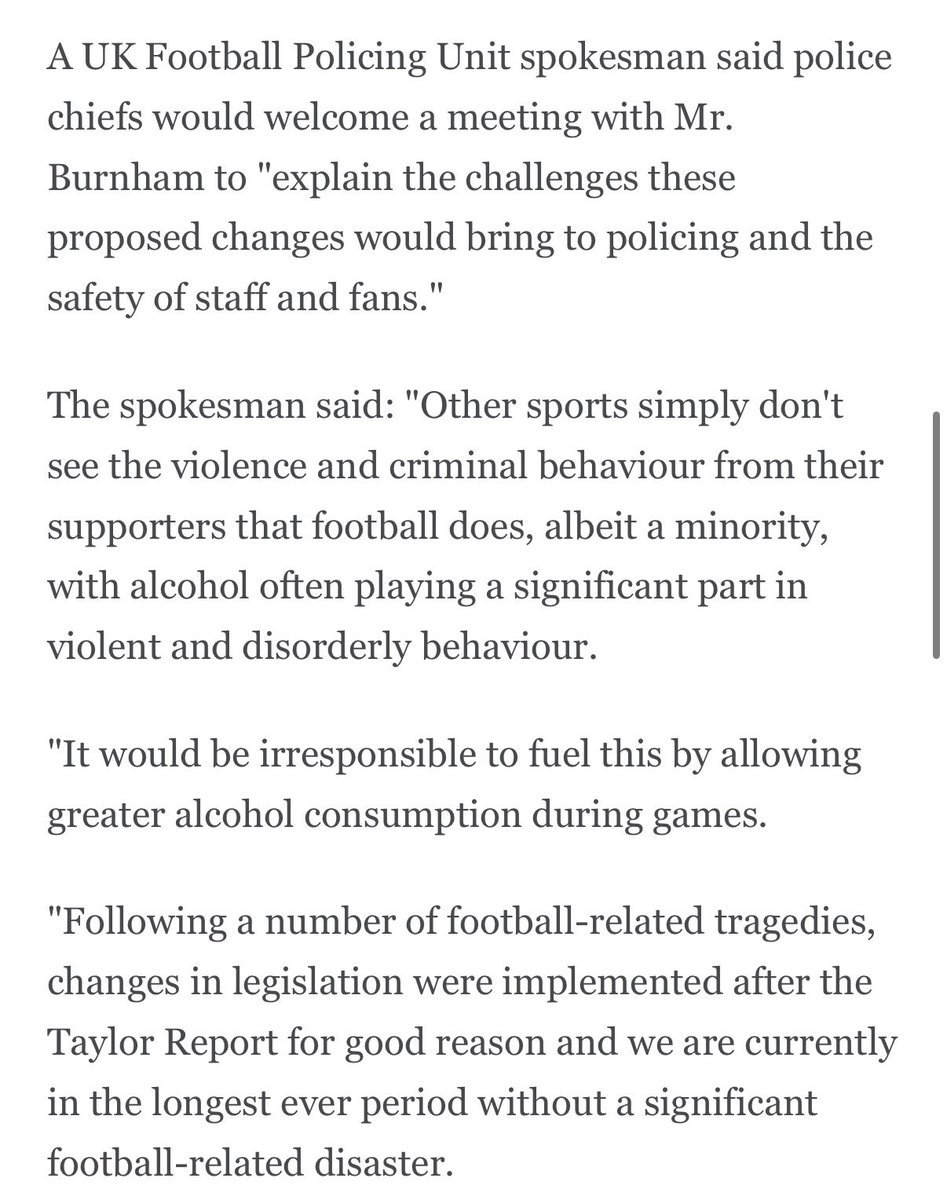 A UK Football Policing Unit spokesman said police chiefs would welcome a meeting with Mr. Burnham to "explain the challenges these proposed changes would bring to policing and the safety of staff and fans."

The spokesman said: "Other sports simply don't see the violence and criminal behaviour from their supporters that football does, albeit a minority, with alcohol often playing a significant part in violent and disorderly behaviour.

"It would be irresponsible to fuel this by allowing greater alcohol consumption during games.

"Following a number of football-related tragedies, changes in legislation were implemented after the Taylor Report for good reason and we are currently in the longest ever period without a significant football-related disaster.